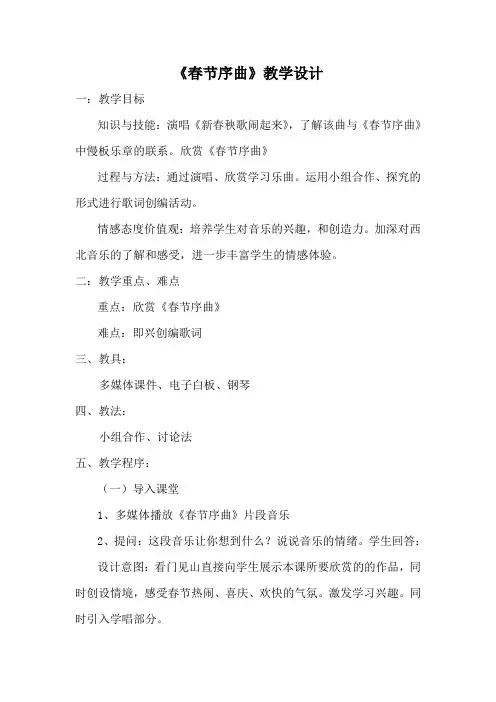 《春节序曲》教学设计

一：教学目标

知识与技能：演唱《新春秧歌闹起来》，了解该曲与《春节序曲》中慢板乐章的联系。欣赏《春节序曲》

过程与方法：通过演唱、欣赏学习乐曲。运用小组合作、探究的形式进行歌词创编活动。

情感态度价值观：培养学生对音乐的兴趣，和创造力。加深对西北音乐的了解和感受，进一步丰富学生的情感体验。

二：教学重点、难点

重点：欣赏《春节序曲》

难点：即兴创编歌词

三、教具：

多媒体课件、电子白板、钢琴

四、教法：

小组合作、讨论法

五、教学程序：

（一）导入课堂

1、多媒体播放《春节序曲》片段音乐

2、提问：这段音乐让你想到什么？说说音乐的情绪。学生回答：

设计意图：看门见山直接向学生展示本课所要欣赏的的作品，同时创设情境，感受春节热闹、喜庆、欢快的气氛。激发学习兴趣。同时引入学唱部分。